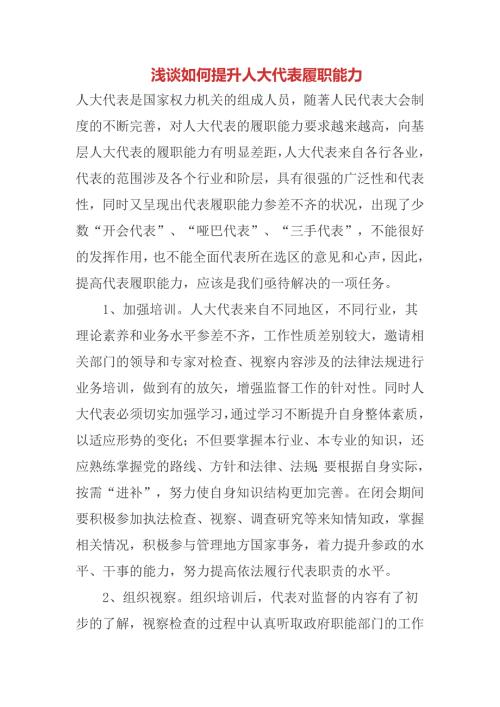 浅谈如何提升人大代表履职能力

人大代表是国家权力机关的组成人员，随著人民代表大会制度的不断完善，对人大代表的履职能力要求越来越高，向基层人大代表的履职能力有明显差距，人大代表来自各行各业，代表的范围涉及各个行业和阶层，具有很强的广泛性和代表性，同时又呈现出代表履职能力参差不齐的状况，出现了少数“开会代表”、“哑巴代表”、“三手代表”，不能很好的发挥作用，也不能全面代表所在选区的意见和心声，因此，提高代表履职能力，应该是我们亟待解决的一项任务。

1、加强培训。人大代表来自不同地区，不同行业，其理论素养和业务水平参差不齐，工作性质差别较大，邀请相关部门的领导和专家对检查、视察内容涉及的法律法规进行业务培训，做到有的放矢，增强监督工作的针对性。同时人大代表必须切实加强学习，通过学习不断提升自身整体素质，以适应形势的变化；不但要掌握本行业、本专业的知识，还应熟练掌握党的路线、方针和法律、法规 要根据自身实际，按需“进补”，努力使自身知识结构更加完善。在闭会期间要积极参加执法检查、视察、调查研究等来知情知政，掌握相关情况，积极参与管理地方国家事务，着力提升参政的水平、干事的能力，努力提高依法履行代表职责的水平。

2、组织视察。组织培训后，代表对监督的内容有了初步的了解，视察检查的过程中认真听取政府职能部门的工作